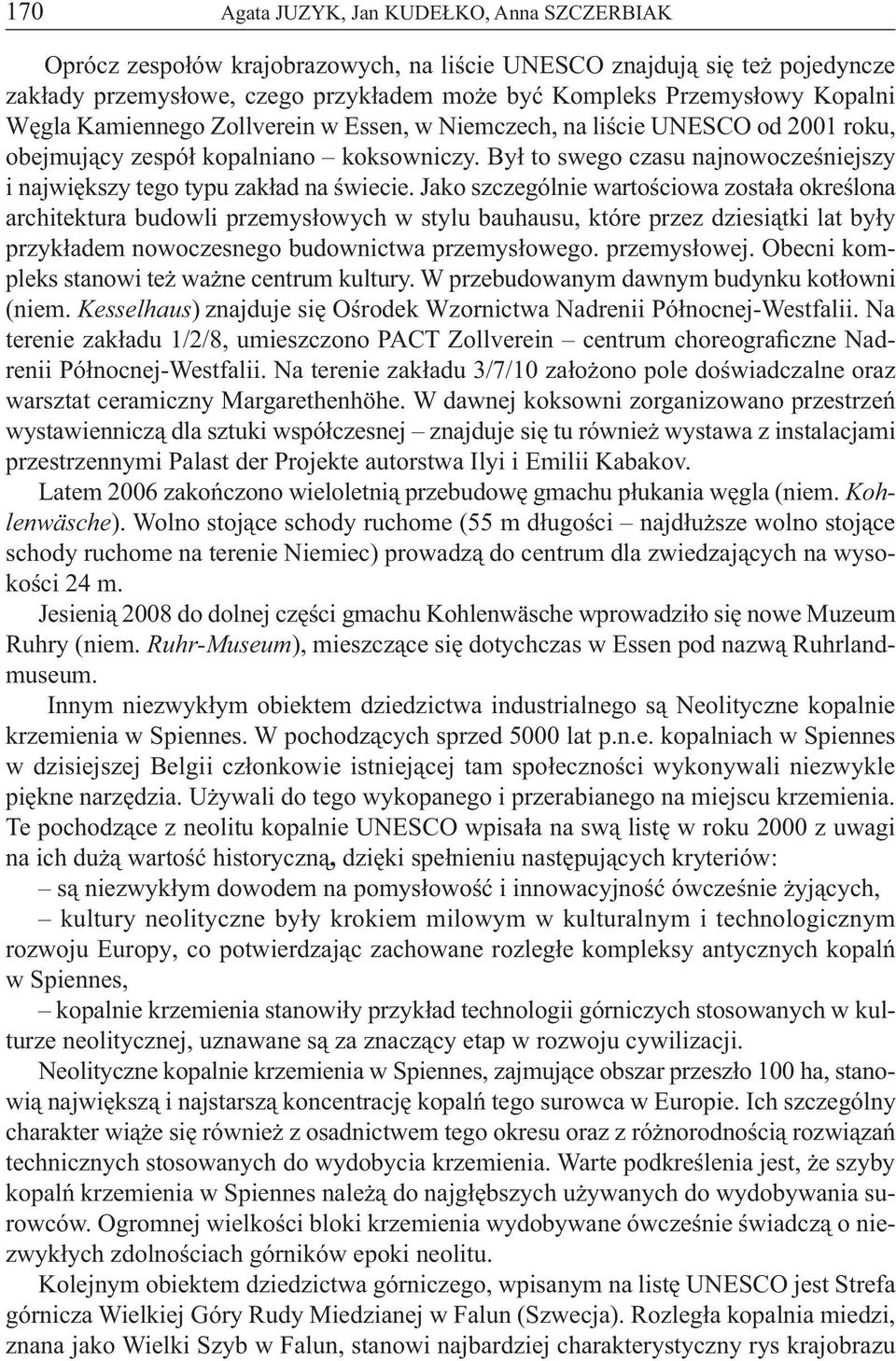 170 Agata JUZYK, Jan KUDEŁKO, Anna SZCZERBIAK

Oprócz zespołów krajobrazowych, na liście UNESCO znajdują się też pojedyncze zakłady przemysłowe, czego przykładem może być Kompleks Przemysłowy Kopalni Węgla Kamiennego Zollverein w Essen, w Niemczech, na liście UNESCO od 2001 roku, obejmujący zespół kopalniano – koksowniczy. Był to swego czasu najnowocześniejszy i największy tego typu zakład na świecie. Jako szczególnie wartościowa została określona architektura budowli przemysłowych w stylu bauhausu, które przez dziesiątki lat były przykładem nowoczesnego budownictwa przemysłowego. przemysłowej. Obecni kompleks stanowi też ważne centrum kultury. W przebudowanym dawnym budynku kotłowni (niem. Kesselhaus) znajduje się Ośrodek Wzornictwa Nadrenii Północnej-Westfalii. Na terenie zakładu 1/2/8, umieszczono PACT Zollverein – centrum choreograficzne Nadrenii Północnej-Westfalii. Na terenie zakładu 3/7/10 założono pole doświadczalne oraz warsztat ceramiczny Margarethenhöhe. W dawnej koksowni zorganizowano przestrzeń wystawienniczą dla sztuki współczesnej – znajduje się tu również wystawa z instalacjami przestrzennymi Palast der Projekte autorstwa Ilyi i Emilii Kabakov.

Latem 2006 zakończono wieloletnią przebudowę gmachu płukania węgla (niem. Kohlenwäsche). Wolno stojące schody ruchome (55 m długości – najdłuższe wolno stojące schody ruchome na terenie Niemiec) prowadzą do centrum dla zwiedzających na wysokości 24 m.

Jesienią 2008 do dolnej części gmachu Kohlenwäsche wprowadziło się nowe Muzeum Ruhry (niem. Ruhr-Museum), mieszczące się dotychczas w Essen pod nazwą Ruhrlandmuseum.

Innym niezwykłym obiektem dziedzictwa industrialnego są Neolityczne kopalnie krzemienia w Spiennes. W pochodzących sprzed 5000 lat p.n.e. kopalniach w Spiennes w dzisiejszej Belgii członkowie istniejącej tam społeczności wykonywali niezwykle piękne narzędzia. Używali do tego wykopanego i przerabianego na miejscu krzemienia. Te pochodzące z neolitu kopalnie UNESCO wpisała na swą listę w roku 2000 z uwagi na ich dużą wartość historyczną, dzięki spełnieniu następujących kryteriów:
– są niezwykłym dowodem na pomysłowość i innowacyjność ówcześnie żyjących,
– kultury neolityczne były krokiem milowym w kulturalnym i technologicznym rozwoju Europy, co potwierdzając zachowane rozległe kompleksy antycznych kopalń w Spiennes,
– kopalnie krzemienia stanowiły przykład technologii górniczych stosowanych w kulturze neolitycznej, uznawane są za znaczący etap w rozwoju cywilizacji.

Neolityczne kopalnie krzemienia w Spiennes, zajmujące obszar przeszło 100 ha, stanowią największą i najstarszą koncentrację kopalń tego surowca w Europie. Ich szczególny charakter wiąże się również z osadnictwem tego okresu oraz z różnorodnością rozwiązań technicznych stosowanych do wydobycia krzemienia. Warte podkreślenia jest, że szyby kopalń krzemienia w Spiennes należą do najgłębszych używanych do wydobywania surowców. Ogromnej wielkości bloki krzemienia wydobywane ówcześnie świadczą o niezwykłych zdolnościach górników epoki neolitu.

Kolejnym obiektem dziedzictwa górniczego, wpisanym na listę UNESCO jest Strefa górnicza Wielkiej Góry Rudy Miedzianej w Falun (Szwecja). Rozległa kopalnia miedzi, znana jako Wielki Szyb w Falun, stanowi najbardziej charakterystyczny rys krajobrazu